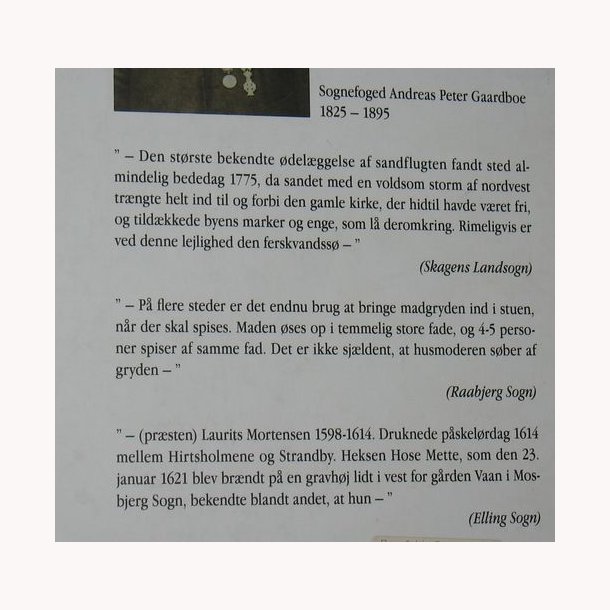 Sognefoged Andreas Peter Gaardboe
1825 – 1895

" – Den største bekendte ødelæggelse af sandflugten fandt sted almindelig bededag 1775, da sandet med en voldsom storm af nordvest trængte helt ind til og forbi den gamle kirke, der hidtil havde været fri, og tildækkede byens marker og enge, som lå deromkring. Rimeligvis er ved denne lejlighed den ferskvandssø – "

(Skagens Landsogn)

" – På flere steder er det endnu brug at bringe madgryden ind i stuen, når der skal spises. Maden øses op i temmelig store fade, og 4-5 personer spiser af samme fad. Det er ikke sjældent, at husmoderen søber af gryden – "

(Raabjerg Sogn)

" – (præsten) Laurits Mortensen 1598-1614. Druknede påskelørdag 1614 mellem Hirtsholmene og Strandby. Heksen Hose Mette, som den 23. januar 1621 blev brændt på en gravhøj lidt i vest for gården Vaan i Mosbjerg Sogn, bekendte blandt andet, at hun – "

(Elling Sogn)